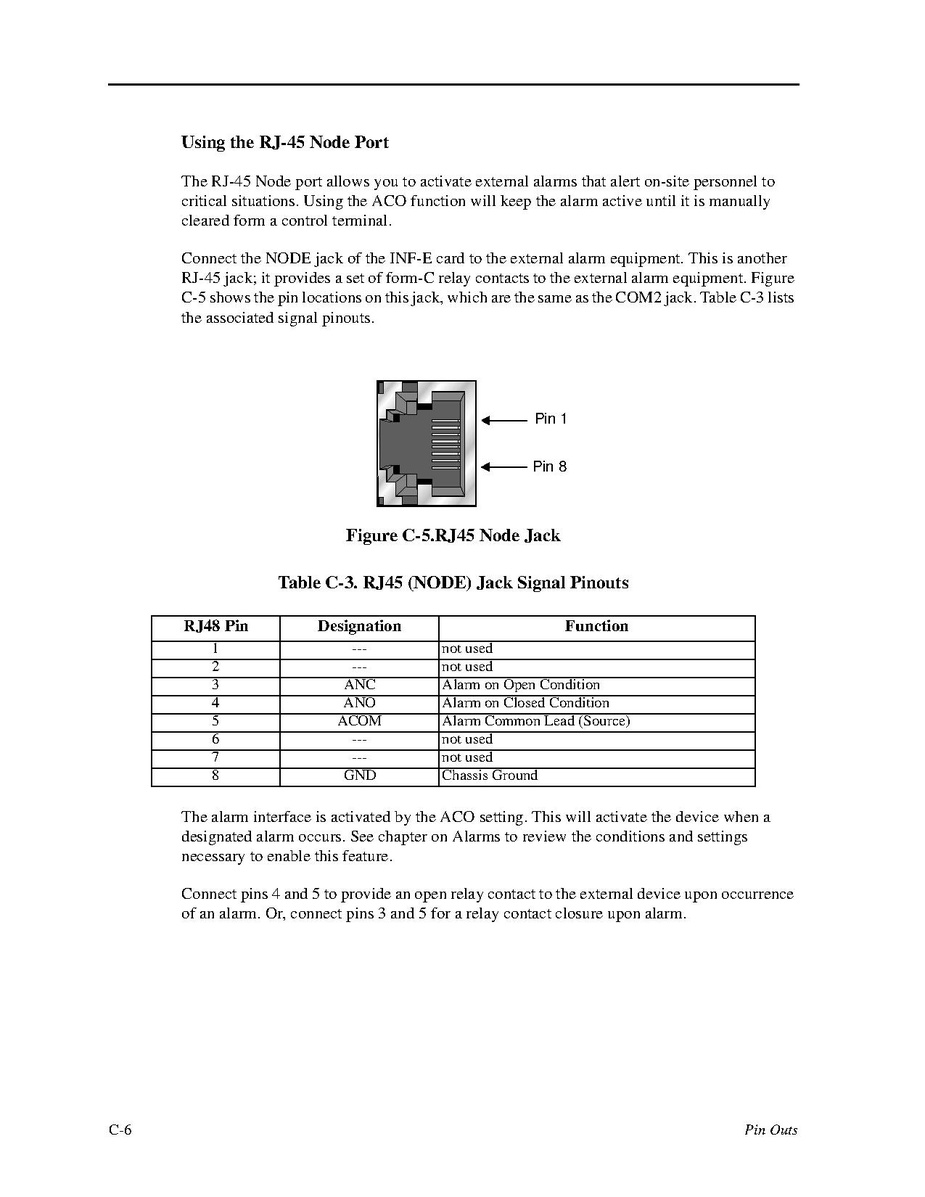 Using the RJ-45 Node Port

The RJ-45 Node port allows you to activate external alarms that alert on-site personnel to critical situations. Using the ACO function will keep the alarm active until it is manually cleared form a control terminal.

Connect the NODE jack of the INF-E card to the external alarm equipment. This is another RJ-45 jack; it provides a set of form-C relay contacts to the external alarm equipment. Figure C-5 shows the pin locations on this jack, which are the same as the COM2 jack. Table C-3 lists the associated signal pinouts.

Pin 1

Pin 8

Figure C-5.RJ45 Node Jack

Table C-3. RJ45 (NODE) Jack Signal Pinouts

| RJ48 Pin | Designation | Function |
|---|---|---|
| 1 | --- | not used |
| 2 | --- | not used |
| 3 | ANC | Alarm on Open Condition |
| 4 | ANO | Alarm on Closed Condition |
| 5 | ACOM | Alarm Common Lead (Source) |
| 6 | --- | not used |
| 7 | --- | not used |
| 8 | GND | Chassis Ground |

The alarm interface is activated by the ACO setting. This will activate the device when a designated alarm occurs. See chapter on Alarms to review the conditions and settings necessary to enable this feature.

Connect pins 4 and 5 to provide an open relay contact to the external device upon occurrence of an alarm. Or, connect pins 3 and 5 for a relay contact closure upon alarm.

C-6

Pin Outs